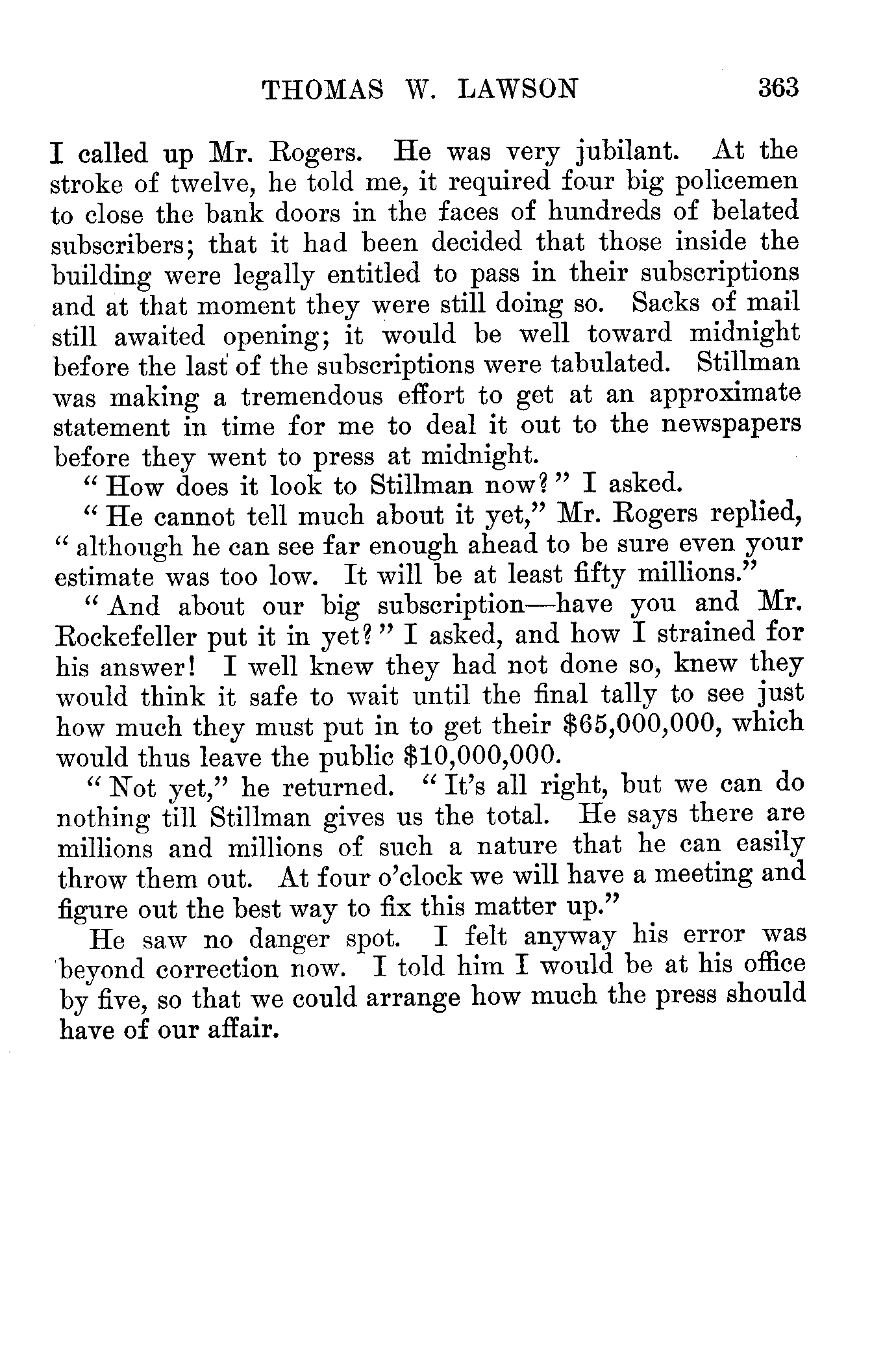 THOMAS W. LAWSON 363

I called up Mr. Rogers. He was very jubilant. At the stroke of twelve, he told me, it required four big policemen to close the bank doors in the faces of hundreds of belated subscribers; that it had been decided that those inside the building were legally entitled to pass in their subscriptions and at that moment they were still doing so. Sacks of mail still awaited opening; it would be well toward midnight before the last of the subscriptions were tabulated. Stillman was making a tremendous effort to get at an approximate statement in time for me to deal it out to the newspapers before they went to press at midnight.

"How does it look to Stillman now?" I asked.

"He cannot tell much about it yet," Mr. Rogers replied, "although he can see far enough ahead to be sure even your estimate was too low. It will be at least fifty millions."

"And about our big subscription—have you and Mr. Rockefeller put it in yet?" I asked, and how I strained for his answer! I well knew they had not done so, knew they would think it safe to wait until the final tally to see just how much they must put in to get their \$65,000,000, which would thus leave the public \$10,000,000.

"Not yet," he returned. "It's all right, but we can do nothing till Stillman gives us the total. He says there are millions and millions of such a nature that he can easily throw them out. At four o'clock we will have a meeting and figure out the best way to fix this matter up."

He saw no danger spot. I felt anyway his error was beyond correction now. I told him I would be at his office by five, so that we could arrange how much the press should have of our affair.